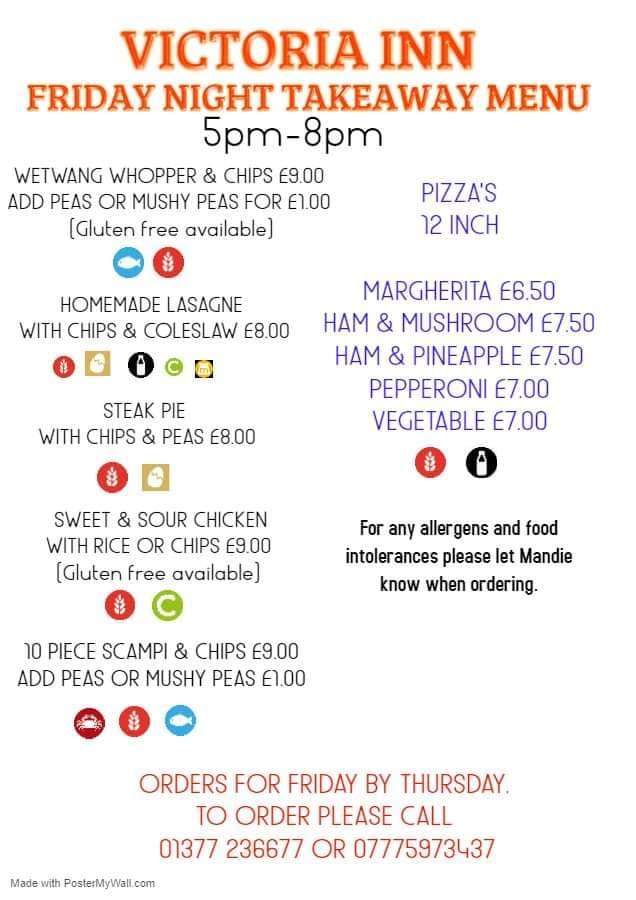 VICTORIA INN
FRIDAY NIGHT TAKEAWAY MENU
5pm-8pm

WETWANG WHOPPER & CHIPS £9.00
ADD PEAS OR MUSHY PEAS FOR £1.00
(Gluten free available)

HOMEMADE LASAGNE
WITH CHIPS & COLESLAW £8.00

STEAK PIE
WITH CHIPS & PEAS £8.00

SWEET & SOUR CHICKEN
WITH RICE OR CHIPS £9.00
(Gluten free available)

10 PIECE SCAMPI & CHIPS £9.00
ADD PEAS OR MUSHY PEAS £1.00

PIZZA'S
12 INCH

MARGHERITA £6.50
HAM & MUSHROOM £7.50
HAM & PINEAPPLE £7.50
PEPPERONI £7.00
VEGETABLE £7.00

For any allergens and food intolerances please let Mandie know when ordering.

ORDERS FOR FRIDAY BY THURSDAY.
TO ORDER PLEASE CALL
01377 236677 OR 07775973437

Made with PosterMyWall.com